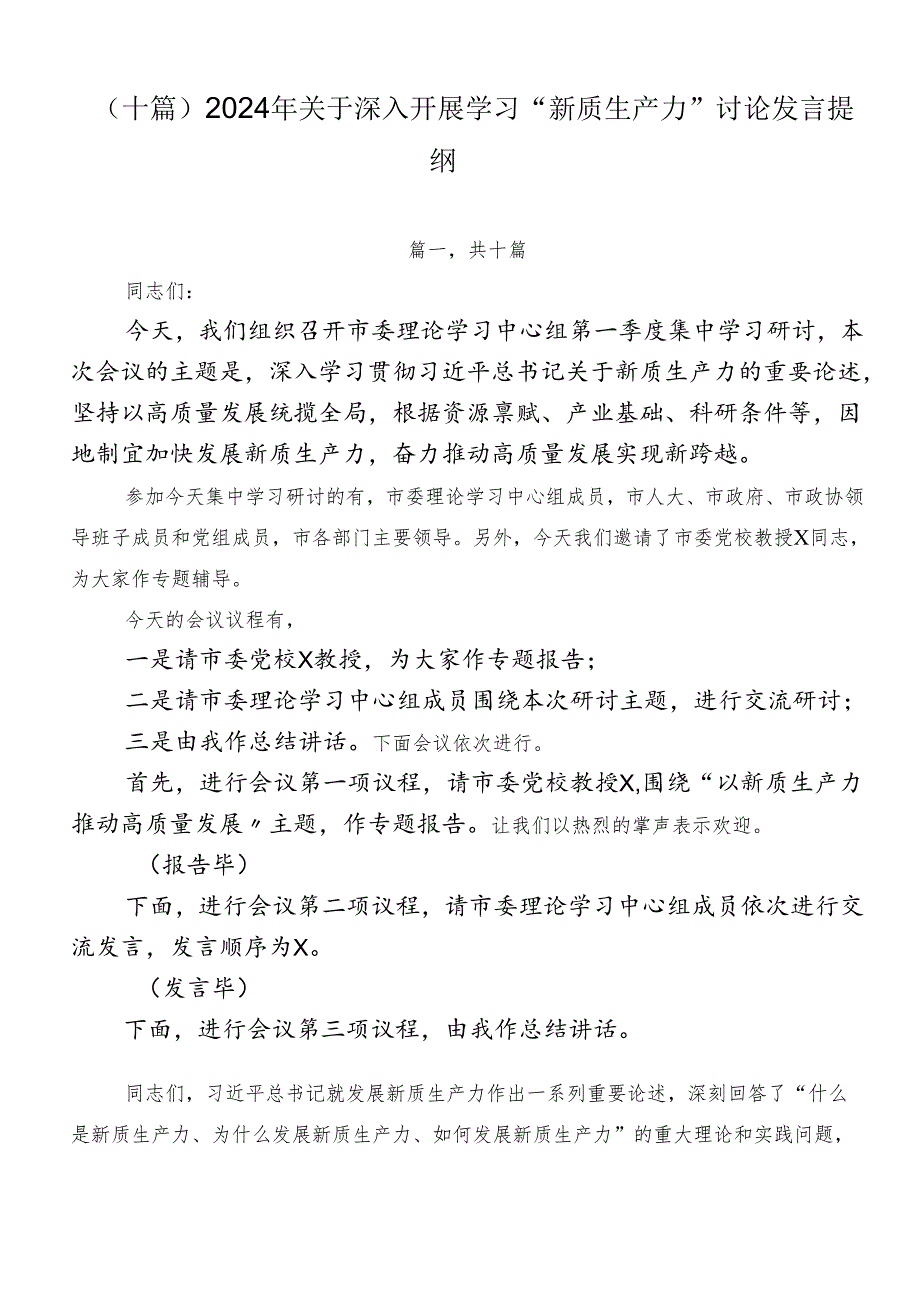 （十篇）2024年关于深入开展学习“新质生产力”讨论发言提纲

篇一，共十篇

同志们：

今天，我们组织召开市委理论学习中心组第一季度集中学习研讨，本次会议的主题是，深入学习贯彻习近平总书记关于新质生产力的重要论述，坚持以高质量发展统揽全局，根据资源禀赋、产业基础、科研条件等，因地制宜加快发展新质生产力，奋力推动高质量发展实现新跨越。

参加今天集中学习研讨的有，市委理论学习中心组成员，市人大、市政府、市政协领导班子成员和党组成员，市各部门主要领导。另外，今天我们邀请了市委党校教授X同志，为大家作专题辅导。

今天的会议议程有，

一是请市委党校X教授，为大家作专题报告；

二是请市委理论学习中心组成员围绕本次研讨主题，进行交流研讨；

三是由我作总结讲话。下面会议依次进行。

首先，进行会议第一项议程，请市委党校教授X,围绕“以新质生产力推动高质量发展〃主题，作专题报告。让我们以热烈的掌声表示欢迎。

（报告毕）

下面，进行会议第二项议程，请市委理论学习中心组成员依次进行交流发言，发言顺序为X。

（发言毕）

下面，进行会议第三项议程，由我作总结讲话。

同志们，习近平总书记就发展新质生产力作出一系列重要论述，深刻回答了“什么是新质生产力、为什么发展新质生产力、如何发展新质生产力”的重大理论和实践问题，